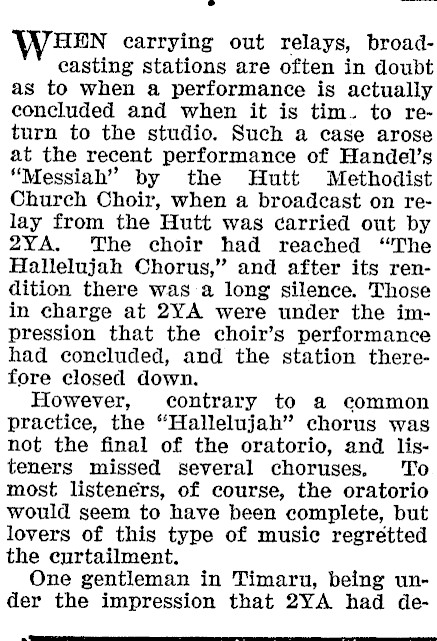 WHEN carrying out relays, broadcasting stations are often in doubt as to when a performance is actually concluded and when it is tim. to return to the studio. Such a case arose at the recent performance of Handel's "Messiah" by the Hutt Methodist Church Choir, when a broadcast on relay from the Hutt was carried out by 2YA. The choir had reached "The Hallelujah Chorus," and after its rendition there was a long silence. Those in charge at 2YA were under the impression that the choir's performance had concluded, and the station therefore closed down.

However, contrary to a common practice, the "Hallelujah" chorus was not the final of the oratorio, and listeners missed several choruses. To most listeners, of course, the oratorio would seem to have been complete, but lovers of this type of music regretted the curtailment.

One gentleman in Timaru, being under the impression that 2YA had de-